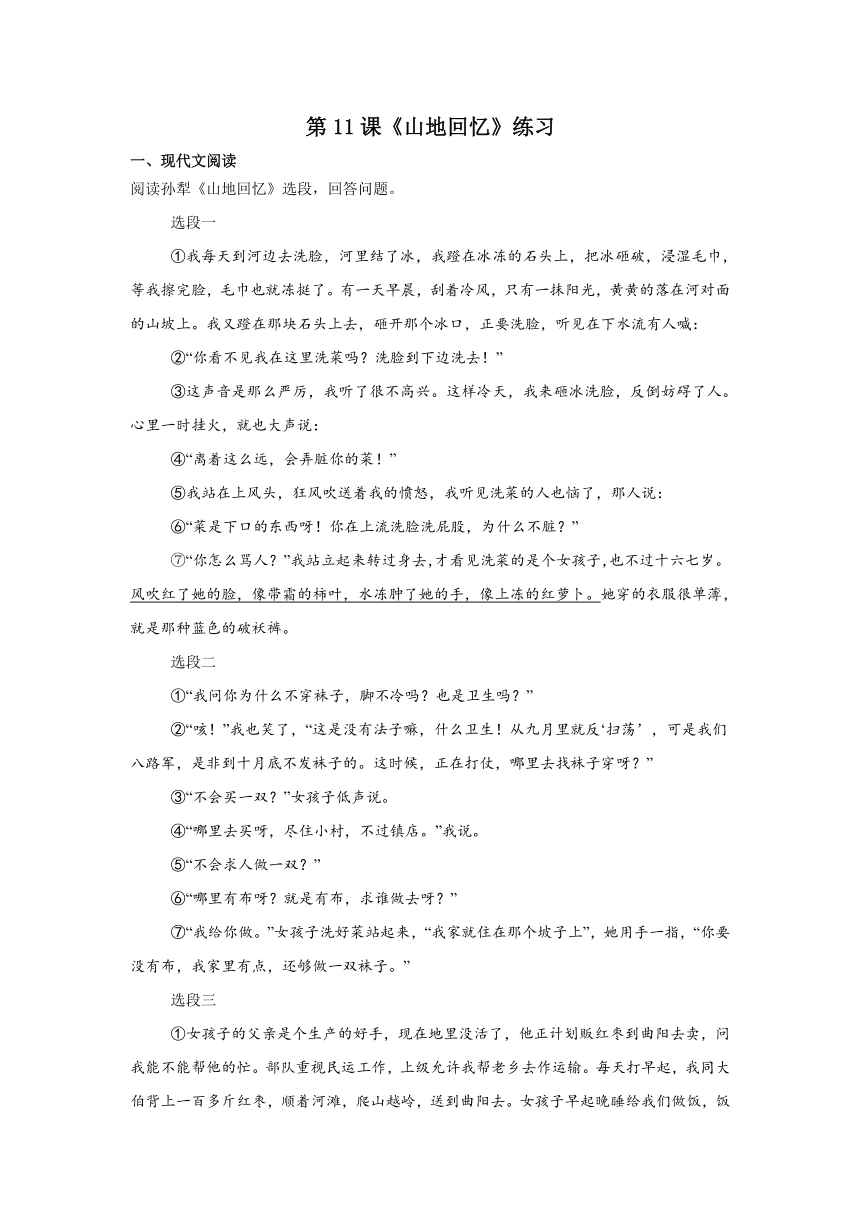 第11课《山地回忆》练习

一、现代文阅读

阅读孙犁《山地回忆》选段，回答问题。

选段一

①我每天到河边去洗脸，河里结了冰，我蹬在冰冻的石头上，把冰砸破，浸湿毛巾，等我擦完脸，毛巾也就冻挺了。有一天早晨，刮着冷风，只有一抹阳光，黄黄的落在河对面的山坡上。我又蹬在那块石头上去，砸开那个冰口，正要洗脸，听见在下水流有人喊：

②“你看不见我在这里洗菜吗？洗脸到下边洗去！”

③这声音是那么严厉，我听了很不高兴。这样冷天，我来砸冰洗脸，反倒妨碍了人。心里一时挂火，就也大声说：

④“离着这么远，会弄脏你的菜！”

⑤我站在上风头，狂风吹送着我的愤怒，我听见洗菜的人也恼了，那人说：

⑥“菜是下口的东西呀！你在上流洗脸洗屁股，为什么不脏？”

⑦“你怎么骂人？”我站立起来转过身去，才看见洗菜的是个女孩子，也不过十六七岁。风吹红了她的脸，像带霜的柿叶，水冻肿了她的手，像上冻的红萝卜。她穿的衣服很单薄，就是那种蓝色的破袄裤。

选段二

①“我问你为什么不穿袜子，脚不冷吗？也是卫生吗？”

②“咳！”我也笑了，“这是没有法子嘛，什么卫生！从九月里就反‘扫荡’，可是我们八路军，是非到十月底不发袜子的。这时候，正在打仗，哪里去找袜子穿呀？”

③“不会买一双？”女孩子低声说。

④“哪里去买呀，尽住小村，不过镇店。”我说。

⑤“不会求人做一双？”

⑥“哪里有布呀？就是有布，求谁做去呀？”

⑦“我给你做。”女孩子洗好菜站起来，“我家就住在那个坡子上”，她用手一指，“你要没有布，我家里有点，还够做一双袜子。”

选段三

①女孩子的父亲是个生产的好手，现在地里没活了，他正计划贩红枣到曲阳去卖，问我能不能帮他的忙。部队重视民运工作，上级允许我帮老乡去作运输。每天打早起，我同大伯背上一百多斤红枣，顺着河滩，爬山越岭，送到曲阳去。女孩子早起晚睡给我们做饭，饭